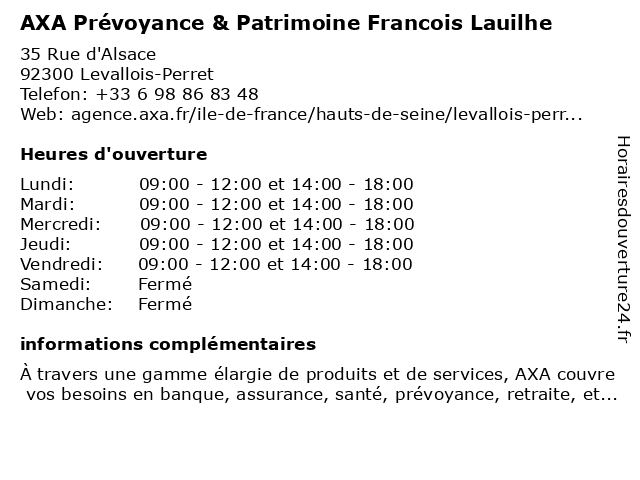 AXA Prévoyance & Patrimoine Francois Lauilhe

35 Rue d'Alsace
92300 Levallois-Perret
Telefon: +33 6 98 86 83 48
Web: agence.axa.fr/ile-de-france/hauts-de-seine/levallois-perr...

Heures d'ouverture

| | |
|---|---|
| Lundi: | 09:00 - 12:00 et 14:00 - 18:00 |
| Mardi: | 09:00 - 12:00 et 14:00 - 18:00 |
| Mercredi: | 09:00 - 12:00 et 14:00 - 18:00 |
| Jeudi: | 09:00 - 12:00 et 14:00 - 18:00 |
| Vendredi: | 09:00 - 12:00 et 14:00 - 18:00 |
| Samedi: | Fermé |
| Dimanche: | Fermé |

informations complémentaires

À travers une gamme élargie de produits et de services, AXA couvre vos besoins en banque, assurance, santé, prévoyance, retraite, et...

Horairesdouverture24.fr